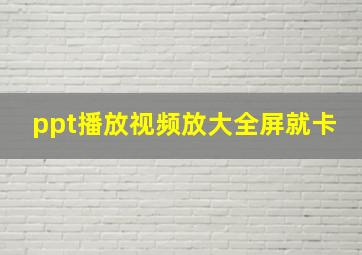 ppt播放视频放大全屏就卡